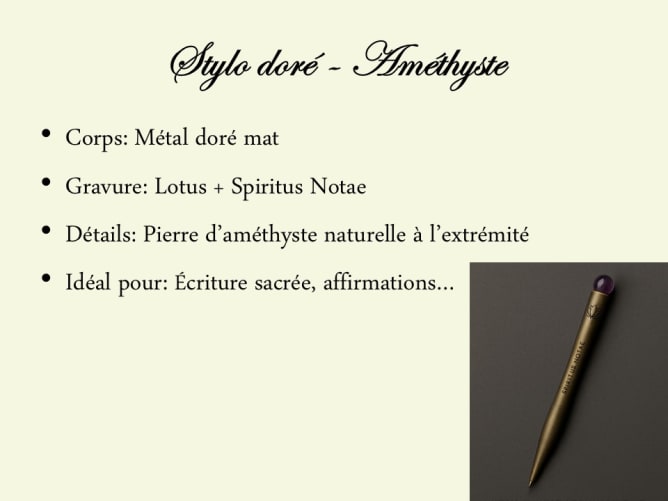 Stylo doré - Améthyste

• Corps: Métal doré mat

• Gravure: Lotus + Spiritus Notae

• Détails: Pierre d'améthyste naturelle à l'extrémité

• Idéal pour: Écriture sacrée, affirmations...